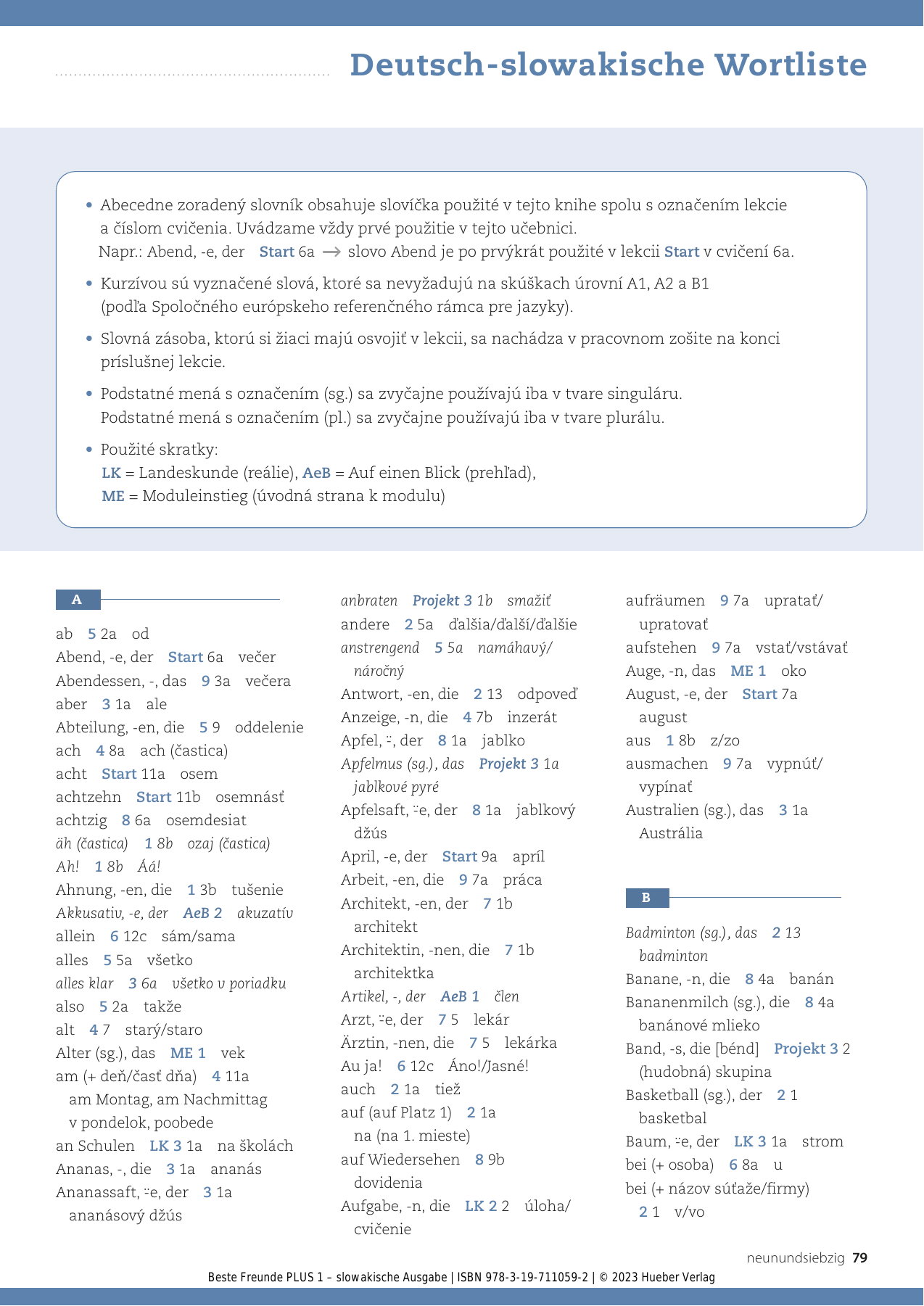 Deutsch-slowakische Wortliste

• Abecedne zoradený slovník obsahuje slovíčka použité v tejto knihe spolu s označením lekcie a číslom cvičenia. Uvádzame vždy prvé použitie v tejto učebnici.
Napr.: Abend, -e, der Start 6a → slovo Abend je po prvýkrát použité v lekcii Start v cvičení 6a.

• Kurzívou sú vyznačené slová, ktoré sa nevyžadujú na skúškach úrovní A1, A2 a B1 (podľa Spoločného európskeho referenčného rámca pre jazyky).

• Slovná zásoba, ktorú si žiaci majú osvojiť v lekcii, sa nachádza v pracovnom zošite na konci príslušnej lekcie.

• Podstatné mená s označením (sg.) sa zvyčajne používajú iba v tvare singuláru.
Podstatné mená s označením (pl.) sa zvyčajne používajú iba v tvare plurálu.

• Použité skratky:
LK = Landeskunde (reálie), AeB = Auf einen Blick (prehľad),
ME = Moduleinstieg (úvodná strana k modulu)

A

ab 5 2a od
Abend, -e, der Start 6a večer
Abendessen, -, das 9 3a večera
aber 3 1a ale
Abteilung, -en, die 5 9 oddelenie
ach 4 8a ach (častica)
acht Start 11a osem
achtzehn Start 11b osemnásť
achtzig 8 6a osemdesiat
äh (častica) 1 8b ozaj (častica)
Ah! 1 8b Áá!
Ahnung, -en, die 1 3b tušenie
Akkusativ, -e, der AeB 2 akuzatív
allein 6 12c sám/sama
alles 5 5a všetko
alles klar 3 6a všetko v poriadku
also 5 2a takže
alt 4 7 starý/staro
Alter (sg.), das ME 1 vek
am (+ deň/časť dňa) 4 11a
am Montag, am Nachmittag
v pondelok, poobede
an Schulen LK 3 1a na školách
Ananas, -, die 3 1a ananás
Ananassaft, ⸚e, der 3 1a ananásový džús

anbraten Projekt 3 1b smažiť
andere 2 5a ďalšia/ďalší/ďalšie
anstrengend 5 5a namáhavý/náročný
Antwort, -en, die 2 13 odpoveď
Anzeige, -n, die 4 7b inzerát
Apfel, ⸚, der 8 1a jablko
Apfelmus (sg.), das Projekt 3 1a jablkové pyré
Apfelsaft, ⸚e, der 8 1a jablkový džús
April, -e, der Start 9a apríl
Arbeit, -en, die 9 7a práca
Architekt, -en, der 7 1b architekt
Architektin, -nen, die 7 1b architektka
Artikel, -, der AeB 1 člen
Arzt, ⸚e, der 7 5 lekár
Ärztin, -nen, die 7 5 lekárka
Au ja! 6 12c Áno!/Jasné!
auch 2 1a tiež
auf (auf Platz 1) 2 1a na (na 1. mieste)
auf Wiedersehen 8 9b dovidenia
Aufgabe, -n, die LK 2 2 úloha/cvičenie

aufräumen 9 7a upratať/upratovať
aufstehen 9 7a vstať/vstávať
Auge, -n, das ME 1 oko
August, -e, der Start 7a august
aus 1 8b z/zo
ausmachen 9 7a vypnúť/vypínať
Australien (sg.), das 3 1a Austrália

B

Badminton (sg.), das 2 13 badminton
Banane, -n, die 8 4a banán
Bananenmilch (sg.), die 8 4a banánové mlieko
Band, -s, die [bénd] Projekt 3 2 (hudobná) skupina
Basketball (sg.), der 2 1 basketbal
Baum, ⸚e, der LK 3 1a strom
bei (+ osoba) 6 8a u
bei (+ názov súťaže/firmy) 2 1 v/vo

neunundsiebzig 79

Beste Freunde PLUS 1 – slowakische Ausgabe | ISBN 978-3-19-711059-2 | © 2023 Hueber Verlag